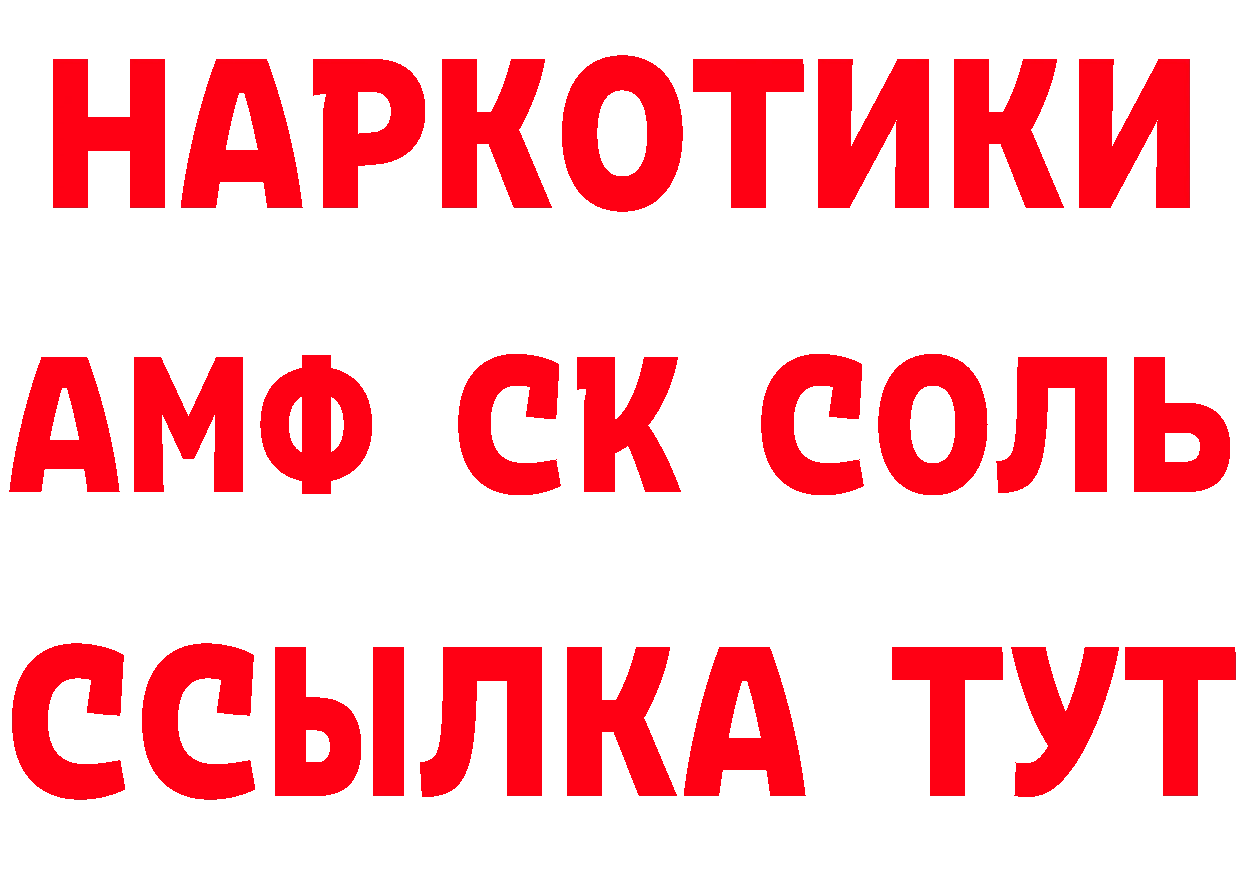 НАРКОТИКИ

АМФ СК СОЛЬ

ССЫЛКА ТУТ